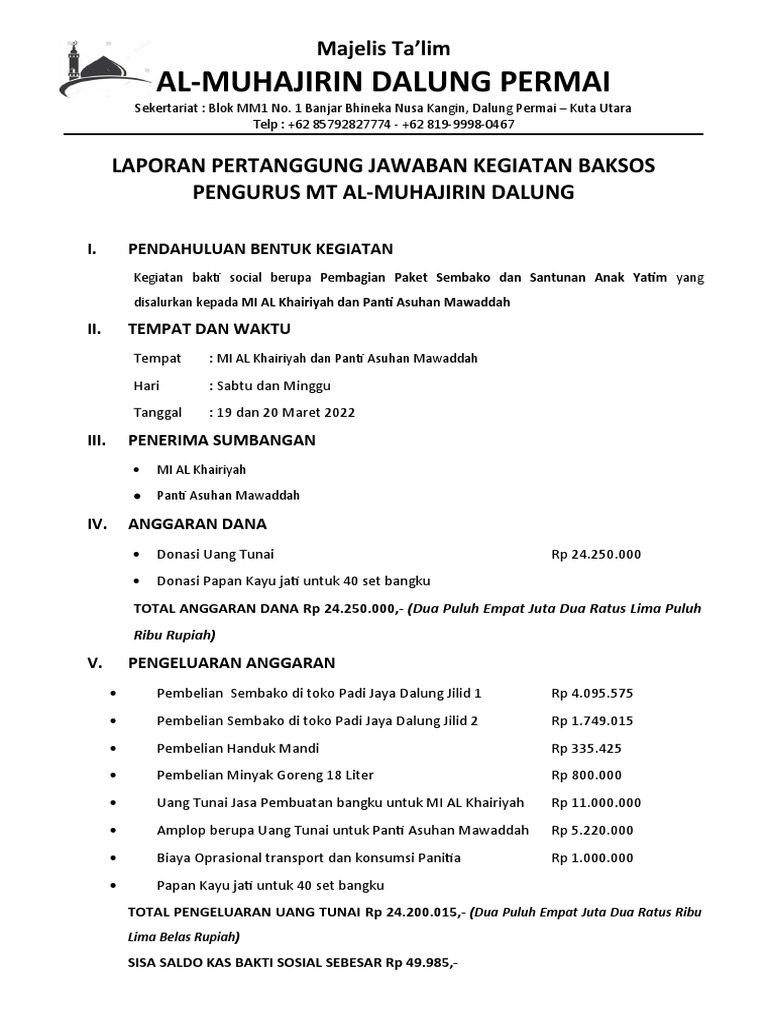 Majelis Ta'lim
AL-MUHAJIRIN DALUNG PERMAI
Sekertariat : Blok MM1 No. 1 Banjar Bhineka Nusa Kangin, Dalung Permai – Kuta Utara
Telp : +62 85792827774 - +62 819-9998-0467

LAPORAN PERTANGGUNG JAWABAN KEGIATAN BAKSOS
PENGURUS MT AL-MUHAJIRIN DALUNG

I. PENDAHULUAN BENTUK KEGIATAN

Kegiatan bakti social berupa Pembagian Paket Sembako dan Santunan Anak Yatim yang disalurkan kepada MI AL Khairiyah dan Panti Asuhan Mawaddah

II. TEMPAT DAN WAKTU

Tempat : MI AL Khairiyah dan Panti Asuhan Mawaddah
Hari : Sabtu dan Minggu
Tanggal : 19 dan 20 Maret 2022

III. PENERIMA SUMBANGAN

• MI AL Khairiyah
• Panti Asuhan Mawaddah

IV. ANGGARAN DANA

• Donasi Uang Tunai Rp 24.250.000
• Donasi Papan Kayu jati untuk 40 set bangku

TOTAL ANGGARAN DANA Rp 24.250.000,- (Dua Puluh Empat Juta Dua Ratus Lima Puluh Ribu Rupiah)

V. PENGELUARAN ANGGARAN

• Pembelian Sembako di toko Padi Jaya Dalung Jilid 1 Rp 4.095.575
• Pembelian Sembako di toko Padi Jaya Dalung Jilid 2 Rp 1.749.015
• Pembelian Handuk Mandi Rp 335.425
• Pembelian Minyak Goreng 18 Liter Rp 800.000
• Uang Tunai Jasa Pembuatan bangku untuk MI AL Khairiyah Rp 11.000.000
• Amplop berupa Uang Tunai untuk Panti Asuhan Mawaddah Rp 5.220.000
• Biaya Oprasional transport dan konsumsi Panitia Rp 1.000.000
• Papan Kayu jati untuk 40 set bangku

TOTAL PENGELUARAN UANG TUNAI Rp 24.200.015,- (Dua Puluh Empat Juta Dua Ratus Ribu Lima Belas Rupiah)

SISA SALDO KAS BAKTI SOSIAL SEBESAR Rp 49.985,-